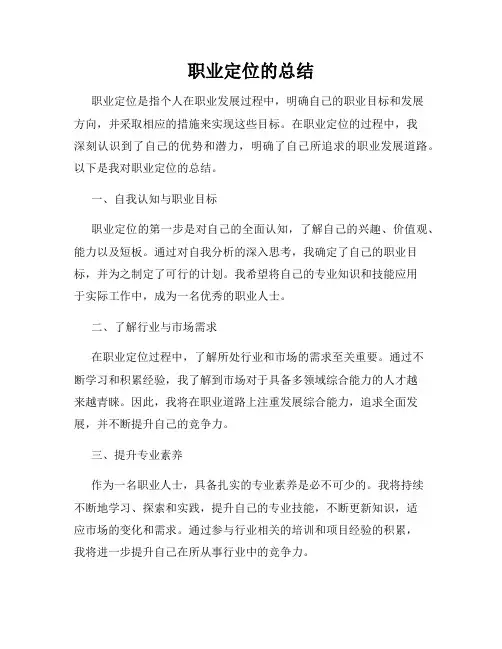 职业定位的总结

职业定位是指个人在职业发展过程中，明确自己的职业目标和发展方向，并采取相应的措施来实现这些目标。在职业定位的过程中，我深刻认识到了自己的优势和潜力，明确了自己所追求的职业发展道路。以下是我对职业定位的总结。

一、自我认知与职业目标

职业定位的第一步是对自己的全面认知，了解自己的兴趣、价值观、能力以及短板。通过对自我分析的深入思考，我确定了自己的职业目标，并为之制定了可行的计划。我希望将自己的专业知识和技能应用于实际工作中，成为一名优秀的职业人士。

二、了解行业与市场需求

在职业定位过程中，了解所处行业和市场的需求至关重要。通过不断学习和积累经验，我了解到市场对于具备多领域综合能力的人才越来越青睐。因此，我将在职业道路上注重发展综合能力，追求全面发展，并不断提升自己的竞争力。

三、提升专业素养

作为一名职业人士，具备扎实的专业素养是必不可少的。我将持续不断地学习、探索和实践，提升自己的专业技能，不断更新知识，适应市场的变化和需求。通过参与行业相关的培训和项目经验的积累，我将进一步提升自己在所从事行业中的竞争力。